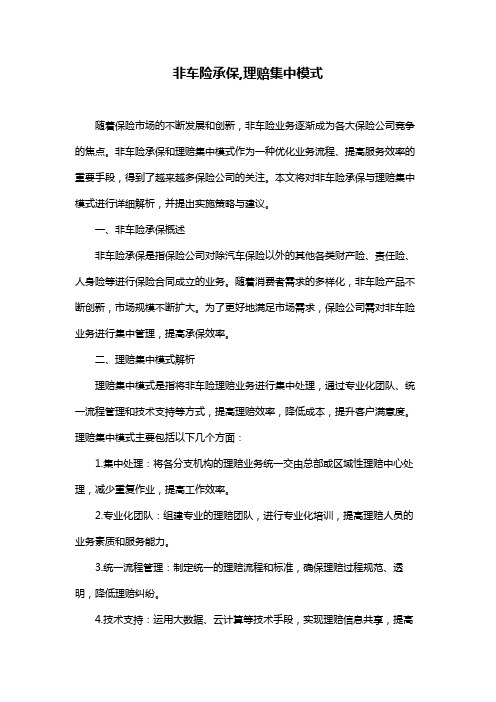 非车险承保,理赔集中模式

随着保险市场的不断发展和创新，非车险业务逐渐成为各大保险公司竞争的焦点。非车险承保和理赔集中模式作为一种优化业务流程、提高服务效率的重要手段，得到了越来越多保险公司的关注。本文将对非车险承保与理赔集中模式进行详细解析，并提出实施策略与建议。

一、非车险承保概述

非车险承保是指保险公司对除汽车保险以外的其他各类财产险、责任险、人身险等进行保险合同成立的业务。随着消费者需求的多样化，非车险产品不断创新，市场规模不断扩大。为了更好地满足市场需求，保险公司需对非车险业务进行集中管理，提高承保效率。

二、理赔集中模式解析

理赔集中模式是指将非车险理赔业务进行集中处理，通过专业化团队、统一流程管理和技术支持等方式，提高理赔效率，降低成本，提升客户满意度。理赔集中模式主要包括以下几个方面：

1.集中处理：将各分支机构的理赔业务统一交由总部或区域性理赔中心处理，减少重复作业，提高工作效率。

2.专业化团队：组建专业的理赔团队，进行专业化培训，提高理赔人员的业务素质和服务能力。

3.统一流程管理：制定统一的理赔流程和标准，确保理赔过程规范、透明，降低理赔纠纷。

4.技术支持：运用大数据、云计算等技术手段，实现理赔信息共享，提高